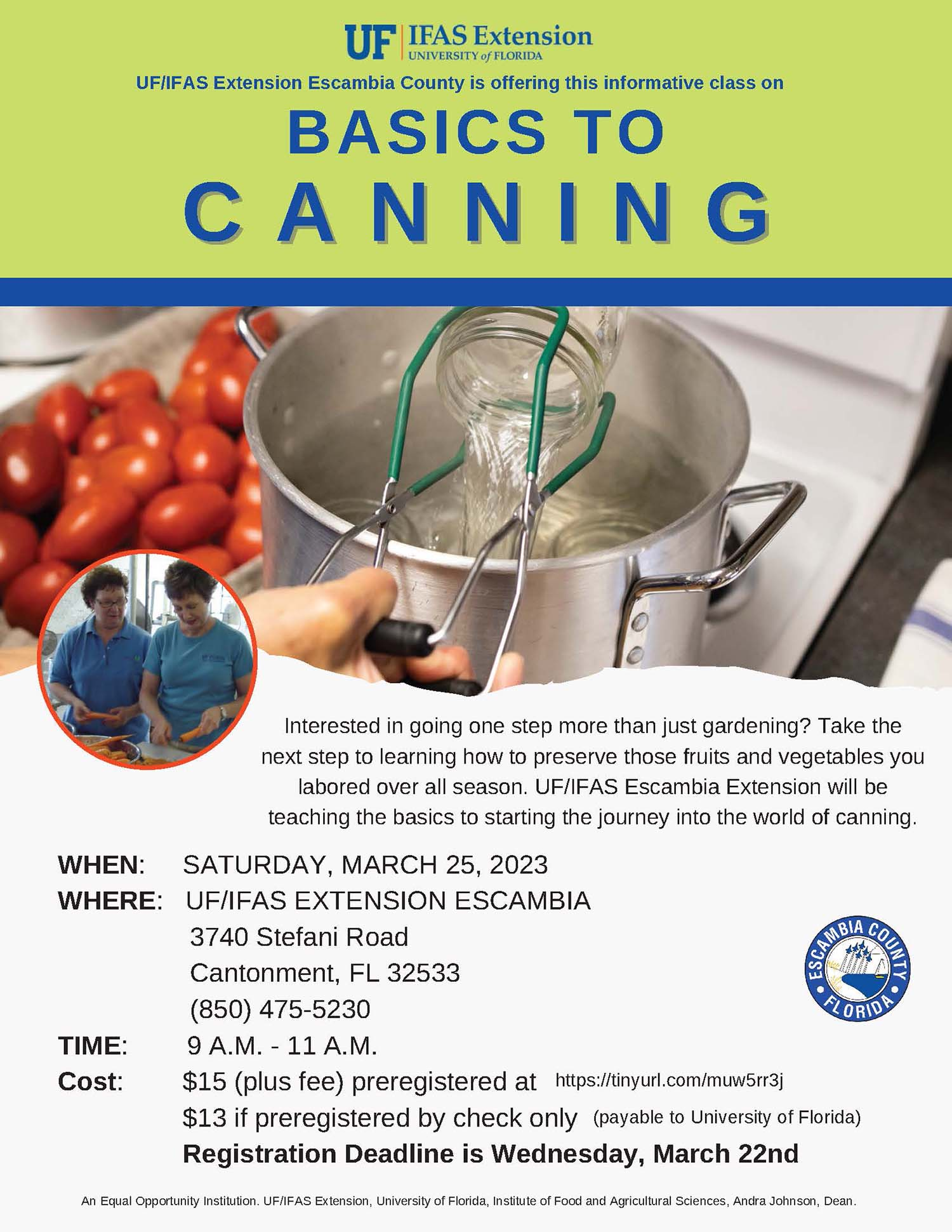 UF IFAS Extension
UNIVERSITY of FLORIDA

UF/IFAS Extension Escambia County is offering this informative class on

BASICS TO
CANNING

Interested in going one step more than just gardening? Take the next step to learning how to preserve those fruits and vegetables you labored over all season. UF/IFAS Escambia Extension will be teaching the basics to starting the journey into the world of canning.

WHEN: SATURDAY, MARCH 25, 2023
WHERE: UF/IFAS EXTENSION ESCAMBIA
3740 Stefani Road
Cantonment, FL 32533
(850) 475-5230
TIME: 9 A.M. - 11 A.M.
Cost: $15 (plus fee) preregistered at https://tinyurl.com/muw5rr3j
$13 if preregistered by check only (payable to University of Florida)
Registration Deadline is Wednesday, March 22nd

ESCAMBIA COUNTY
FLORIDA

An Equal Opportunity Institution. UF/IFAS Extension, University of Florida, Institute of Food and Agricultural Sciences, Andra Johnson, Dean.